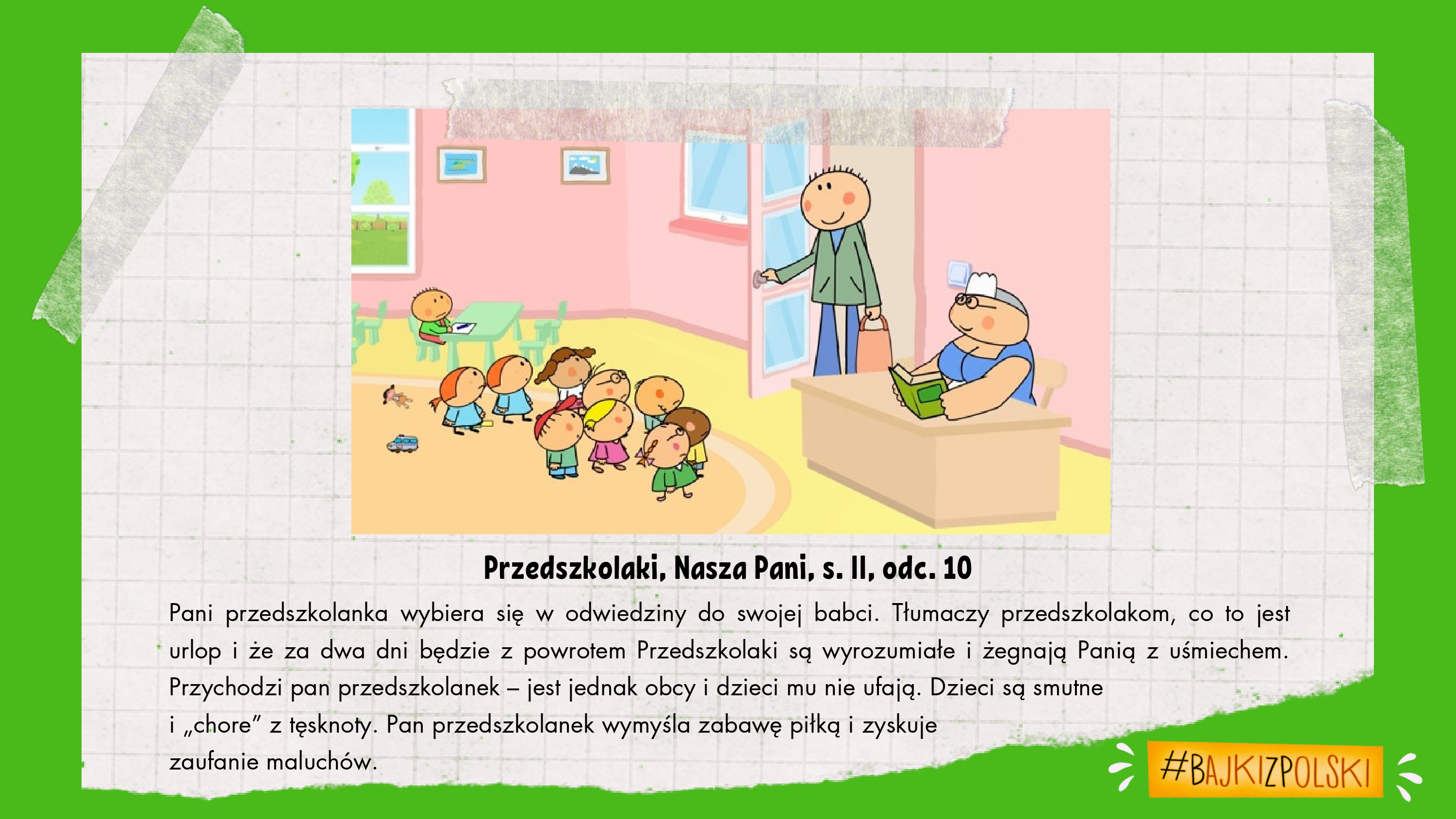 Przedszkolaki, Nasza Pani, s. II, odc. 10

Pani przedszkolanka wybiera się w odwiedziny do swojej babci. Tłumaczy przedszkolakom, co to jest urlop i że za dwa dni będzie z powrotem Przedszkolaki są wyrozumiałe i żegnają Panią z uśmiechem. Przychodzi pan przedszkolanek – jest jednak obcy i dzieci mu nie ufają. Dzieci są smutne i „chore" z tęsknoty. Pan przedszkolanek wymyśla zabawę piłką i zyskuje zaufanie maluchów.

#BAJKIZPOLSKI